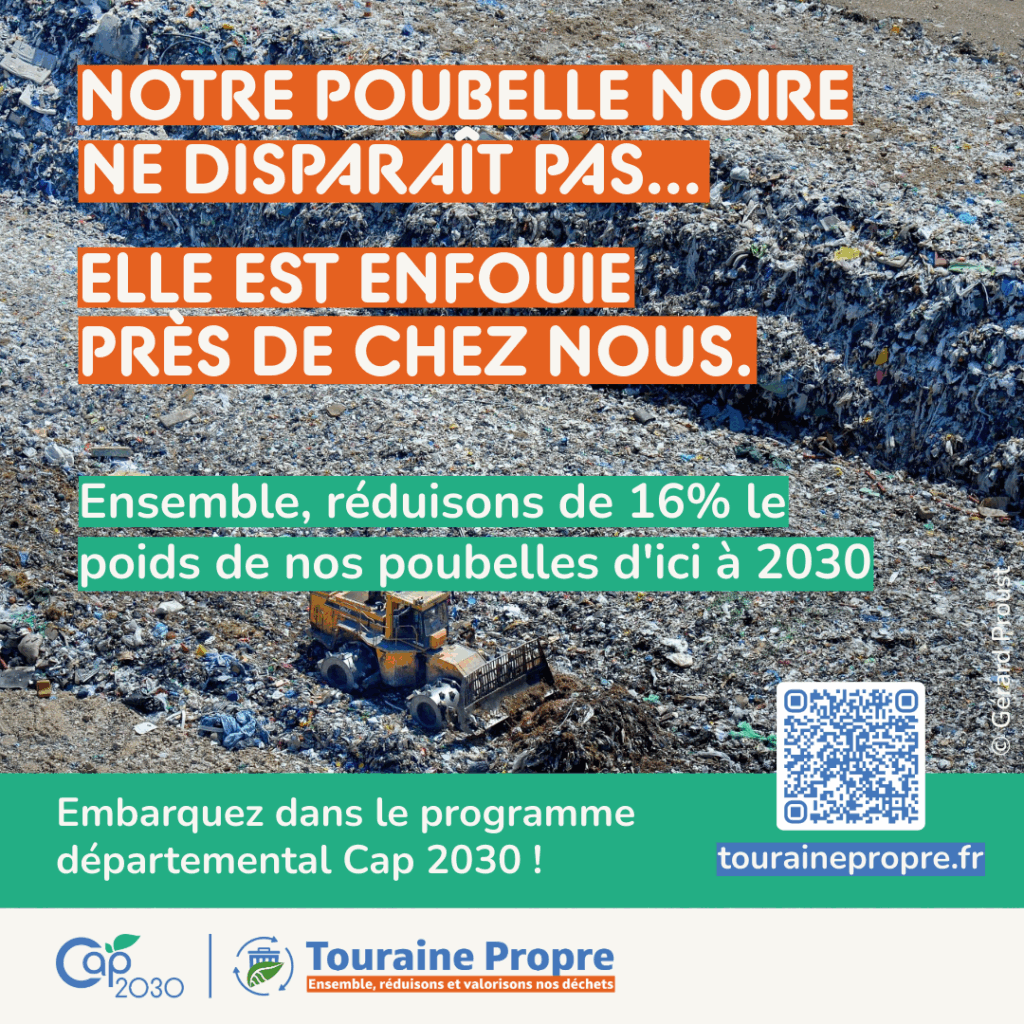 NOTRE POUBELLE NOIRE NE DISPARAÎT PAS...

ELLE EST ENFOUIE PRÈS DE CHEZ NOUS.

Ensemble, réduisons de 16% le poids de nos poubelles d'ici à 2030

© Gérard Proust

Embarquez dans le programme départemental Cap 2030 !

tourainepropre.fr

Cap 2030

Touraine Propre
Ensemble, réduisons et valorisons nos déchets